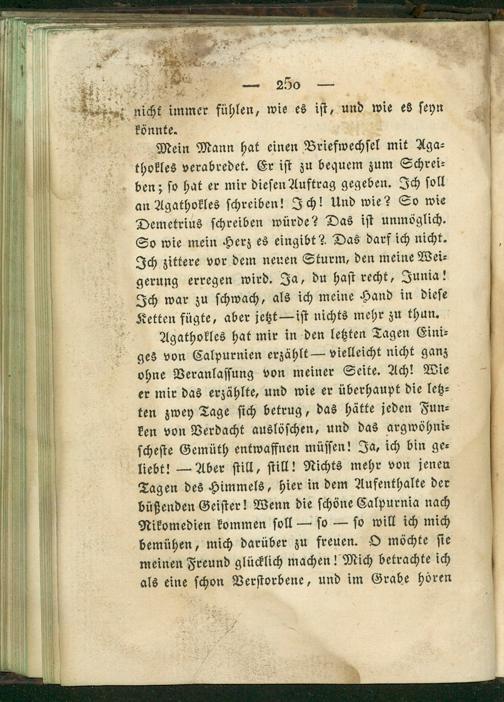 — 250 —

nicht immer fühlen, wie es ist, und wie es seyn könnte.

Mein Mann hat einen Briefwechsel mit Agathokles verabredet. Er ist zu bequem zum Schreiben; so hat er mir diesen Auftrag gegeben. Ich soll an Agathokles schreiben! Ich! Und wie? So wie Demetrius schreiben würde? Das ist unmöglich. So wie mein Herz es eingibt? Das darf ich nicht. Ich zittere vor dem neuen Sturm, den meine Weigerung erregen wird. Ja, du hast recht, Junia! Ich war zu schwach, als ich meine Hand in diese Ketten fügte, aber jetzt — ist nichts mehr zu thun.

Agathokles hat mir in den letzten Tagen Einiges von Calpurnien erzählt — vielleicht nicht ganz ohne Veranlassung von meiner Seite. Ach! Wie er mir das erzählte, und wie er überhaupt die letzten zwey Tage sich betrug, das hätte jeden Funken von Verdacht auslöschen, und das argwöhnischeste Gemüth entwaffnen müssen! Ja, ich bin geliebt! — Aber still, still! Nichts mehr von jenen Tagen des Himmels, hier in dem Aufenthalte der büßenden Geister! Wenn die schöne Calpurnia nach Nikomedien kommen soll — so — so will ich mich bemühen, mich darüber zu freuen. O möchte sie meinen Freund glücklich machen! Mich betrachte ich als eine schon Verstorbene, und im Grabe hören